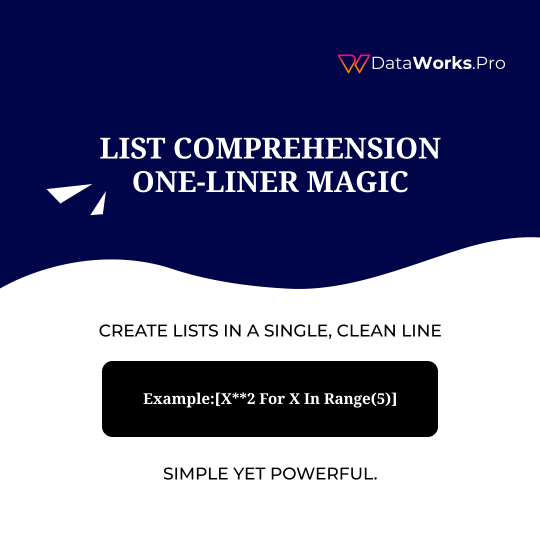 DataWorks.Pro

LIST COMPREHENSION ONE-LINER MAGIC

CREATE LISTS IN A SINGLE, CLEAN LINE

Example:[X**2 For X In Range(5)]

SIMPLE YET POWERFUL.